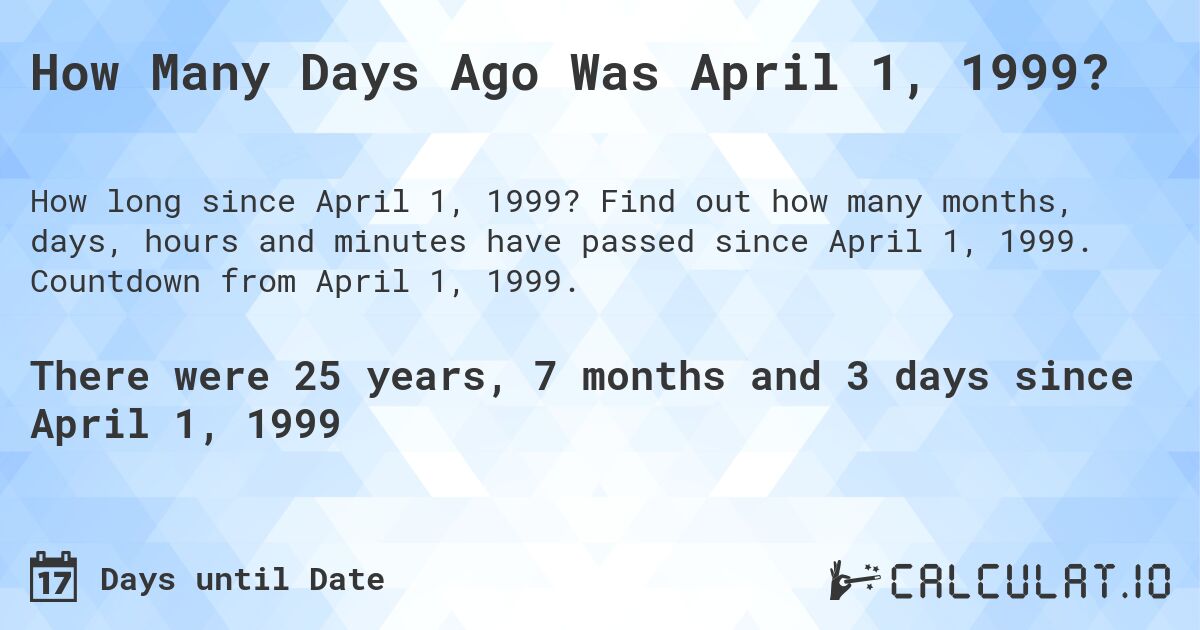 How Many Days Ago Was April 1, 1999?

How long since April 1, 1999? Find out how many months, days, hours and minutes have passed since April 1, 1999. Countdown from April 1, 1999.

There were 25 years, 7 months and 3 days since April 1, 1999

17 Days until Date

CALCULAT.IO